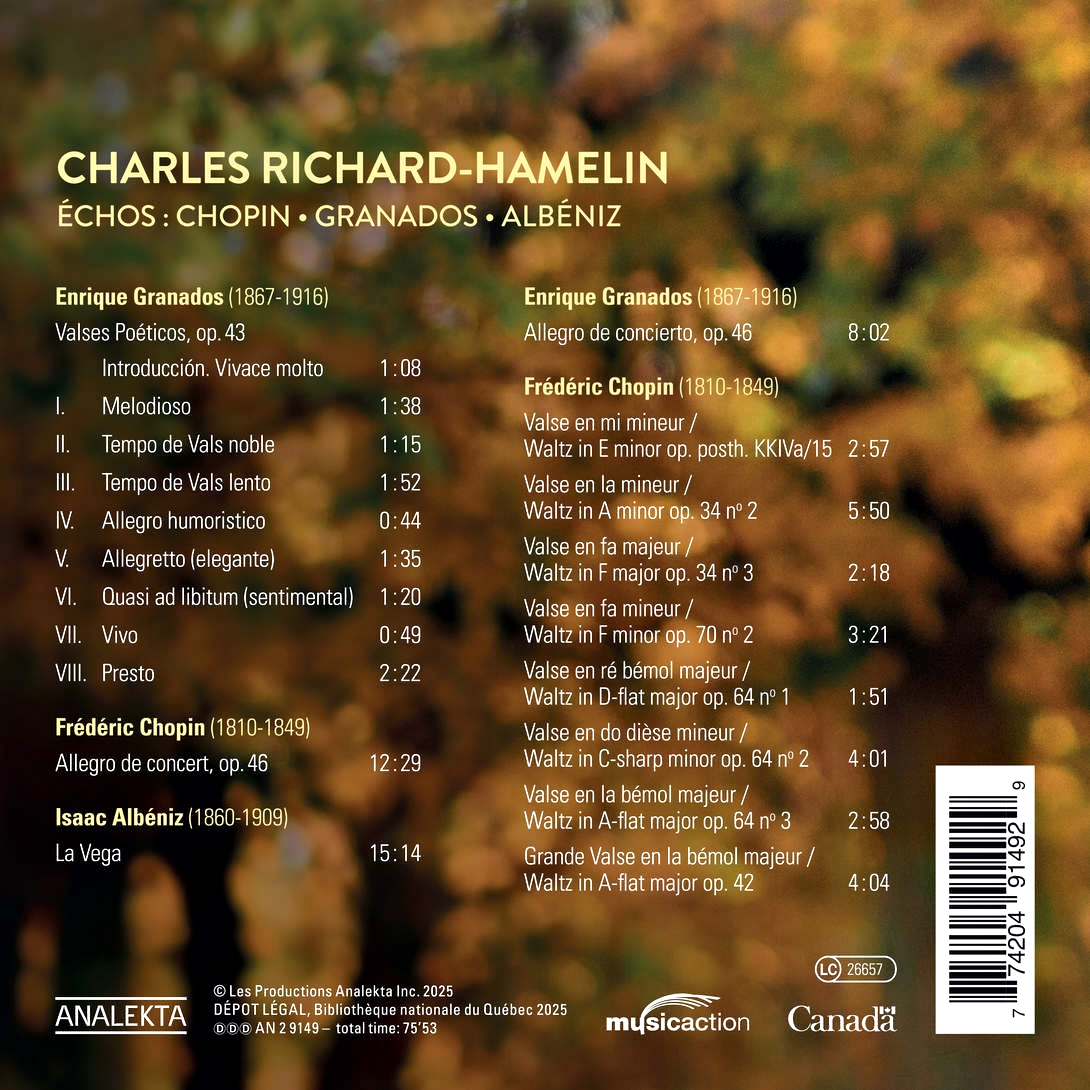 CHARLES RICHARD-HAMELIN
ÉCHOS : CHOPIN • GRANADOS • ALBÉNIZ

Enrique Granados (1867-1916)

Valses Poéticos, op. 43

Introducción. Vivace molto 1:08

I. Melodioso 1:38

II. Tempo de Vals noble 1:15

III. Tempo de Vals lento 1:52

IV. Allegro humoristico 0:44

V. Allegretto (elegante) 1:35

VI. Quasi ad libitum (sentimental) 1:20

VII. Vivo 0:49

VIII. Presto 2:22

Frédéric Chopin (1810-1849)

Allegro de concert, op. 46 12:29

Isaac Albéniz (1860-1909)

La Vega 15:14

Enrique Granados (1867-1916)

Allegro de concierto, op. 46 8:02

Frédéric Chopin (1810-1849)

Valse en mi mineur / Waltz in E minor op. posth. KKIVa/15 2:57

Valse en la mineur / Waltz in A minor op. 34 nº 2 5:50

Valse en fa majeur / Waltz in F major op. 34 nº 3 2:18

Valse en fa mineur / Waltz in F minor op. 70 nº 2 3:21

Valse en ré bémol majeur / Waltz in D-flat major op. 64 nº 1 1:51

Valse en do dièse mineur / Waltz in C-sharp minor op. 64 nº 2 4:01

Valse en la bémol majeur / Waltz in A-flat major op. 64 nº 3 2:58

Grande Valse en la bémol majeur / Waltz in A-flat major op. 42 4:04

ANALEKTA

© Les Productions Analekta Inc. 2025
DÉPOT LÉGAL, Bibliothèque nationale du Québec 2025
DDD AN 2 9149 – total time: 75'53

LC 26657

musicaction

Canada

7 74204 91492 9